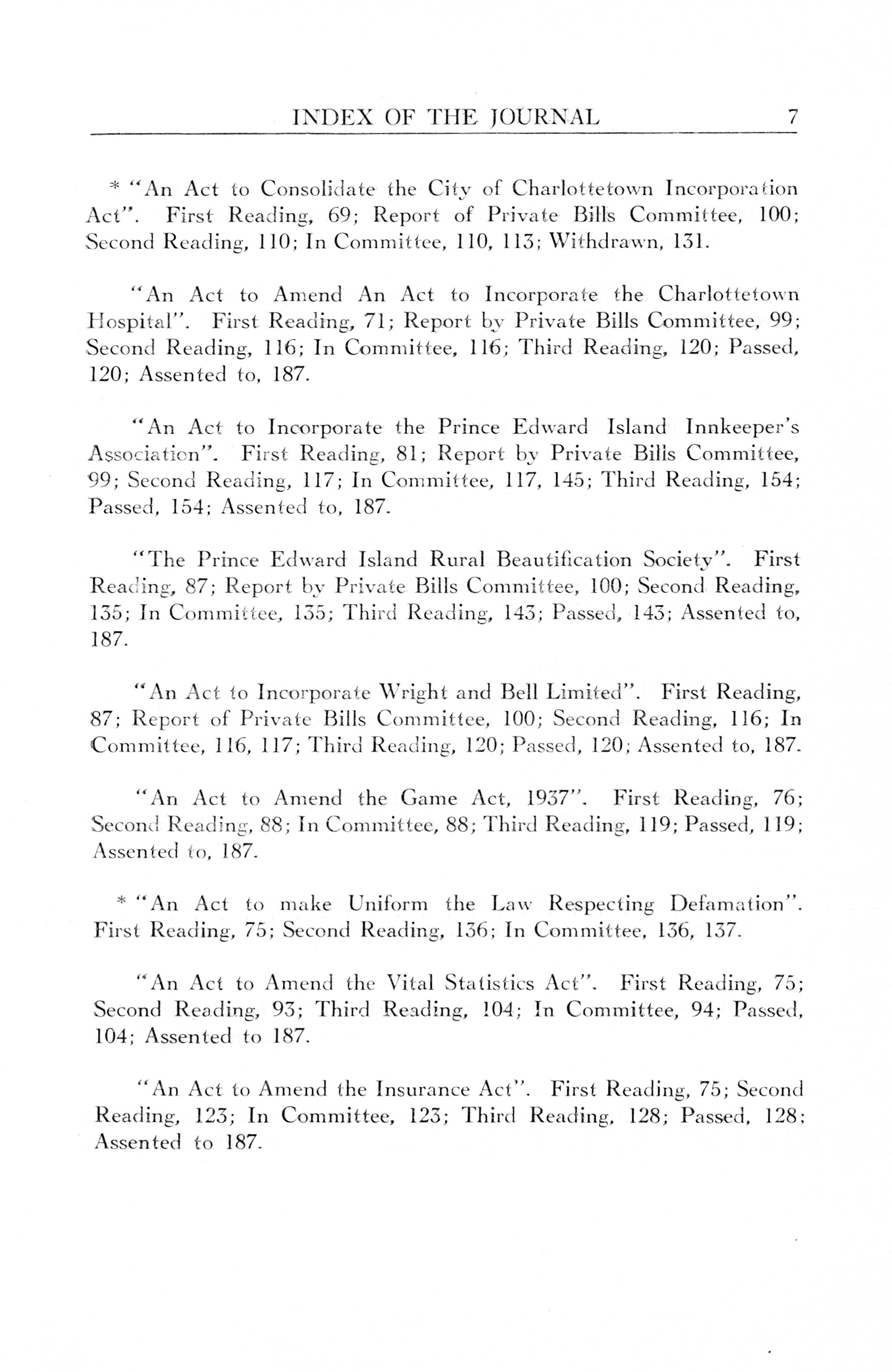 INDEX OF THE JOURNAL 7

* "An Act to Consolidate the City of Charlottetown Incorporation Act". First Reading, 69; Report of Private Bills Committee, 100; Second Reading, 110; In Committee, 110, 113; Withdrawn, 131.

"An Act to Amend An Act to Incorporate the Charlottetown Hospital". First Reading, 71; Report by Private Bills Committee, 99; Second Reading, 116; In Committee, 116; Third Reading, 120; Passed, 120; Assented to, 187.

"An Act to Incorporate the Prince Edward Island Innkeeper's Association". First Reading, 81; Report by Private Bills Committee, 99; Second Reading, 117; In Committee, 117, 145; Third Reading, 154; Passed, 154; Assented to, 187.

"The Prince Edward Island Rural Beautification Society". First Reading, 87; Report by Private Bills Committee, 100; Second Reading, 135; In Committee, 135; Third Reading, 143; Passed, 143; Assented to, 187.

"An Act to Incorporate Wright and Bell Limited". First Reading, 87; Report of Private Bills Committee, 100; Second Reading, 116; In Committee, 116, 117; Third Reading, 120; Passed, 120; Assented to, 187.

"An Act to Amend the Game Act, 1937". First Reading, 76; Second Reading, 88; In Committee, 88; Third Reading, 119; Passed, 119; Assented to, 187.

* "An Act to make Uniform the Law Respecting Defamation". First Reading, 75; Second Reading, 136; In Committee, 136, 137.

"An Act to Amend the Vital Statistics Act". First Reading, 75; Second Reading, 93; Third Reading, 104; In Committee, 94; Passed, 104; Assented to 187.

"An Act to Amend the Insurance Act". First Reading, 75; Second Reading, 123; In Committee, 123; Third Reading, 128; Passed, 128; Assented to 187.